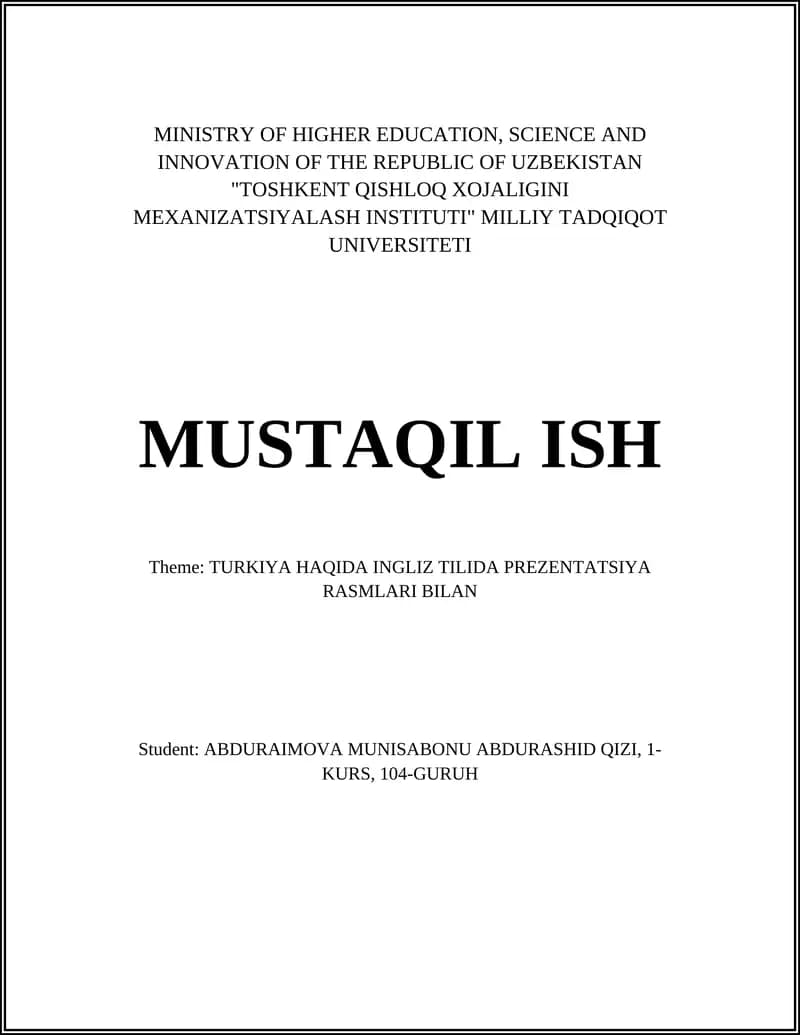 MINISTRY OF HIGHER EDUCATION, SCIENCE AND INNOVATION OF THE REPUBLIC OF UZBEKISTAN "TOSHKENT QISHLOQ XOJALIGINI MEXANIZATSIYALASH INSTITUTI" MILLIY TADQIQOT UNIVERSITETI

MUSTAQIL ISH

Theme: TURKIYA HAQIDA INGLIZ TILIDA PREZENTATSIYA RASMLARI BILAN

Student: ABDURAIMOVA MUNISABONU ABDURASHID QIZI, 1-KURS, 104-GURUH